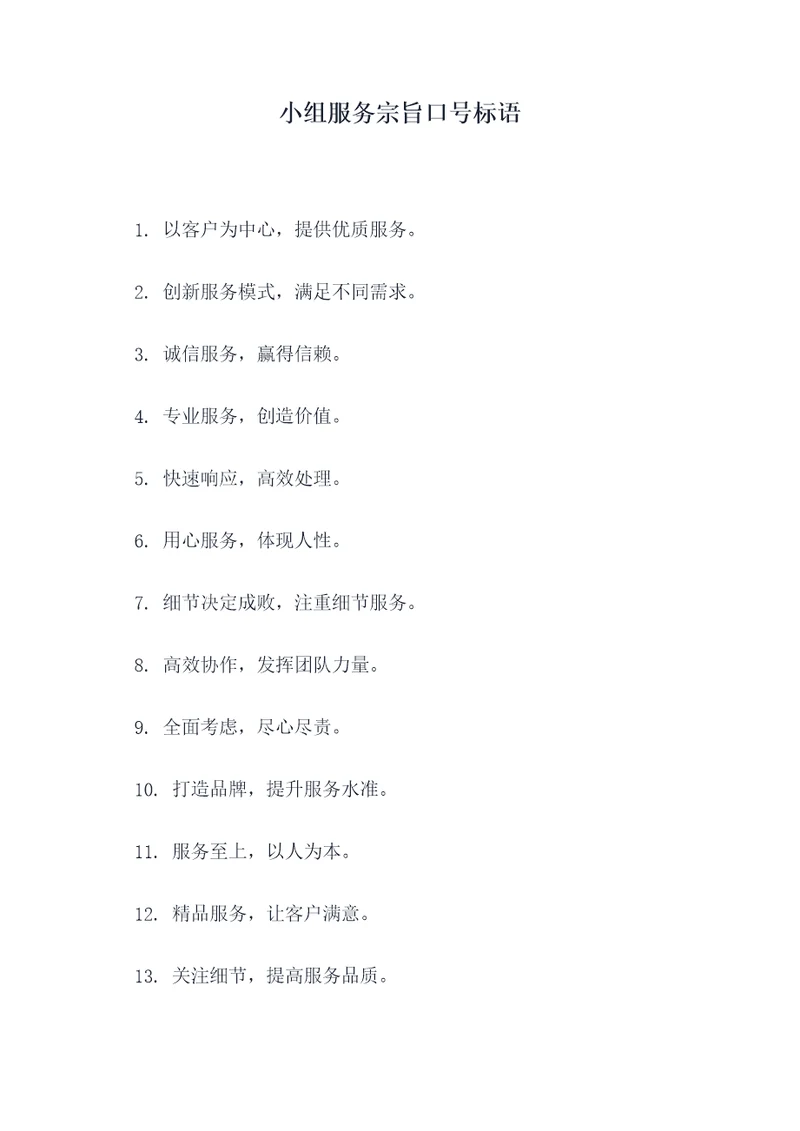 小组服务宗旨口号标语

1. 以客户为中心，提供优质服务。

2. 创新服务模式，满足不同需求。

3. 诚信服务，赢得信赖。

4. 专业服务，创造价值。

5. 快速响应，高效处理。

6. 用心服务，体现人性。

7. 细节决定成败，注重细节服务。

8. 高效协作，发挥团队力量。

9. 全面考虑，尽心尽责。

10. 打造品牌，提升服务水准。

11. 服务至上，以人为本。

12. 精品服务，让客户满意。

13. 关注细节，提高服务品质。